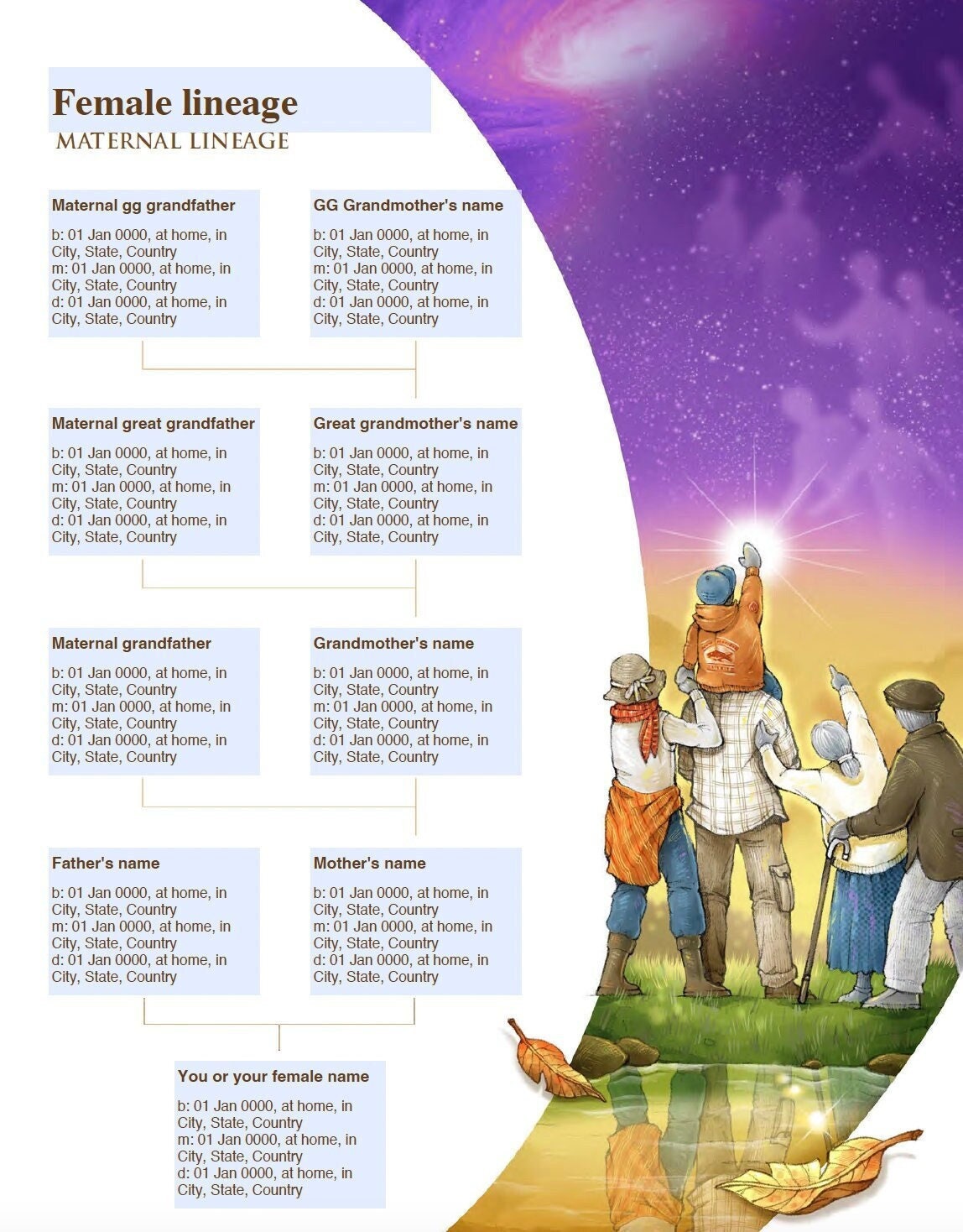 Female lineage
MATERNAL LINEAGE

Maternal gg grandfather

b: 01 Jan 0000, at home, in City, State, Country
m: 01 Jan 0000, at home, in City, State, Country
d: 01 Jan 0000, at home, in City, State, Country

GG Grandmother's name

b: 01 Jan 0000, at home, in City, State, Country
m: 01 Jan 0000, at home, in City, State, Country
d: 01 Jan 0000, at home, in City, State, Country

Maternal great grandfather

b: 01 Jan 0000, at home, in City, State, Country
m: 01 Jan 0000, at home, in City, State, Country
d: 01 Jan 0000, at home, in City, State, Country

Great grandmother's name

b: 01 Jan 0000, at home, in City, State, Country
m: 01 Jan 0000, at home, in City, State, Country
d: 01 Jan 0000, at home, in City, State, Country

Maternal grandfather

b: 01 Jan 0000, at home, in City, State, Country
m: 01 Jan 0000, at home, in City, State, Country
d: 01 Jan 0000, at home, in City, State, Country

Grandmother's name

b: 01 Jan 0000, at home, in City, State, Country
m: 01 Jan 0000, at home, in City, State, Country
d: 01 Jan 0000, at home, in City, State, Country

Father's name

b: 01 Jan 0000, at home, in City, State, Country
m: 01 Jan 0000, at home, in City, State, Country
d: 01 Jan 0000, at home, in City, State, Country

Mother's name

b: 01 Jan 0000, at home, in City, State, Country
m: 01 Jan 0000, at home, in City, State, Country
d: 01 Jan 0000, at home, in City, State, Country

You or your female name

b: 01 Jan 0000, at home, in City, State, Country
m: 01 Jan 0000, at home, in City, State, Country
d: 01 Jan 0000, at home, in City, State, Country